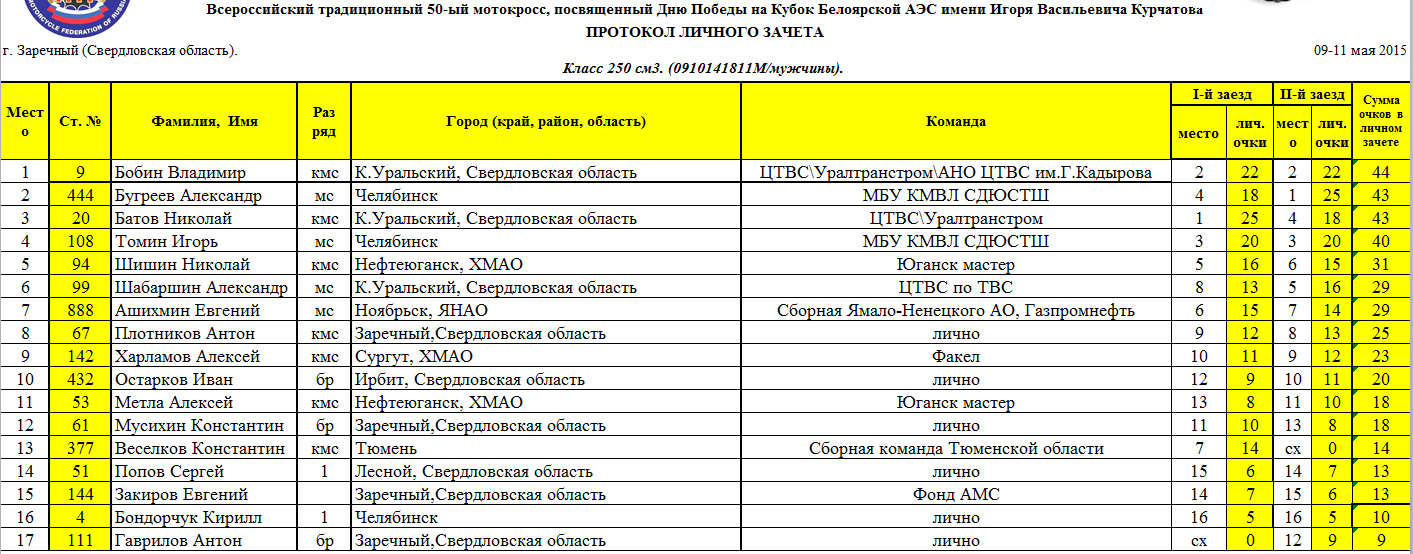 MOTORCYCLE FEDERATION OF RUSSIA

Всероссийский традиционный 50-ый мотокросс, посвященный Дню Победы на Кубок Белоярской АЭС имени Игоря Васильевича Курчатова

ПРОТОКОЛ ЛИЧНОГО ЗАЧЕТА

г. Заречный (Свердловская область).

09-11 мая 2015

Класс 250 см3. (0910141811М/мужчины).

| Место | Ст. № | Фамилия, Имя | Разряд | Город (край, район, область) | Команда | I-й заезд место | I-й заезд лич. очки | II-й заезд место | II-й заезд лич. очки | Сумма очков в личном зачете |
|---|---|---|---|---|---|---|---|---|---|---|
| 1 | 9 | Бобин Владимир | кмс | К.Уральский, Свердловская область | ЦТВС\Уралтранстром\АНО ЦТВС им.Г.Кадырова | 2 | 22 | 2 | 22 | 44 |
| 2 | 444 | Бугреев Александр | мс | Челябинск | МБУ КМВЛ СДЮСТШ | 4 | 18 | 1 | 25 | 43 |
| 3 | 20 | Батов Николай | кмс | К.Уральский, Свердловская область | ЦТВС\Уралтранстром | 1 | 25 | 4 | 18 | 43 |
| 4 | 108 | Томин Игорь | мс | Челябинск | МБУ КМВЛ СДЮСТШ | 3 | 20 | 3 | 20 | 40 |
| 5 | 94 | Шишин Николай | кмс | Нефтеюганск, ХМАО | Юганск мастер | 5 | 16 | 6 | 15 | 31 |
| 6 | 99 | Шабаршин Александр | мс | К.Уральский, Свердловская область | ЦТВС по ТВС | 8 | 13 | 5 | 16 | 29 |
| 7 | 888 | Ашихмин Евгений | мс | Ноябрьск, ЯНАО | Сборная Ямало-Ненецкого АО, Газпромнефть | 6 | 15 | 7 | 14 | 29 |
| 8 | 67 | Плотников Антон | кмс | Заречный,Свердловская область | лично | 9 | 12 | 8 | 13 | 25 |
| 9 | 142 | Харламов Алексей | кмс | Сургут, ХМАО | Факел | 10 | 11 | 9 | 12 | 23 |
| 10 | 432 | Остарков Иван | бр | Ирбит, Свердловская область | лично | 12 | 9 | 10 | 11 | 20 |
| 11 | 53 | Метла Алексей | кмс | Нефтеюганск, ХМАО | Юганск мастер | 13 | 8 | 11 | 10 | 18 |
| 12 | 61 | Мусихин Константин | бр | Заречный,Свердловская область | лично | 11 | 10 | 13 | 8 | 18 |
| 13 | 377 | Веселков Константин | кмс | Тюмень | Сборная команда Тюменской области | 7 | 14 | сх | 0 | 14 |
| 14 | 51 | Попов Сергей | 1 | Лесной, Свердловская область | лично | 15 | 6 | 14 | 7 | 13 |
| 15 | 144 | Закиров Евгений | | Заречный,Свердловская область | Фонд АМС | 14 | 7 | 15 | 6 | 13 |
| 16 | 4 | Бондорчук Кирилл | 1 | Челябинск | лично | 16 | 5 | 16 | 5 | 10 |
| 17 | 111 | Гаврилов Антон | бр | Заречный,Свердловская область | лично | сх | 0 | 12 | 9 | 9 |